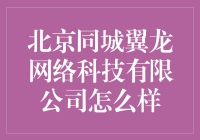 北京同城翼龙网络科技有限公司怎么样